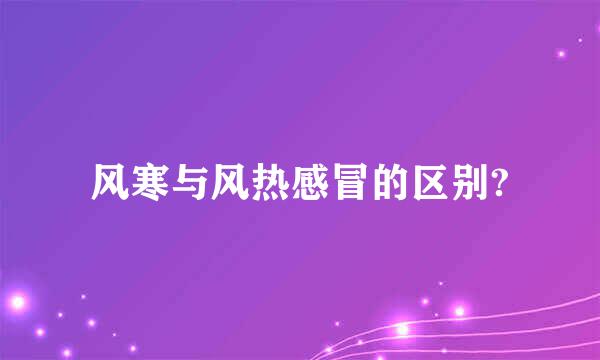 风寒与风热感冒的区别?